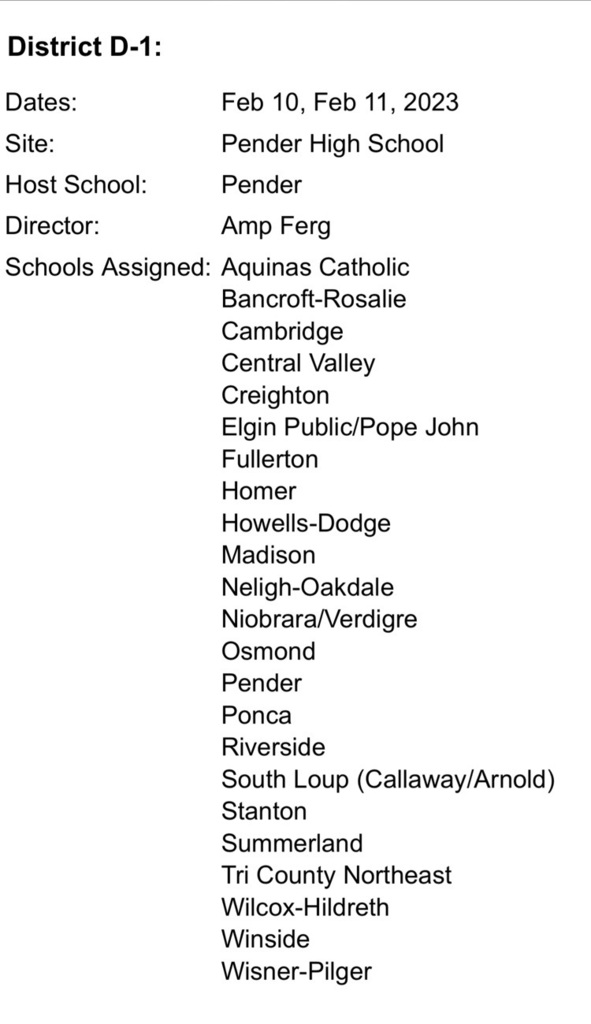 District D-1:

Dates: Feb 10, Feb 11, 2023
Site: Pender High School
Host School: Pender
Director: Amp Ferg
Schools Assigned: Aquinas Catholic
Bancroft-Rosalie
Cambridge
Central Valley
Creighton
Elgin Public/Pope John
Fullerton
Homer
Howells-Dodge
Madison
Neligh-Oakdale
Niobrara/Verdigre
Osmond
Pender
Ponca
Riverside
South Loup (Callaway/Arnold)
Stanton
Summerland
Tri County Northeast
Wilcox-Hildreth
Winside
Wisner-Pilger